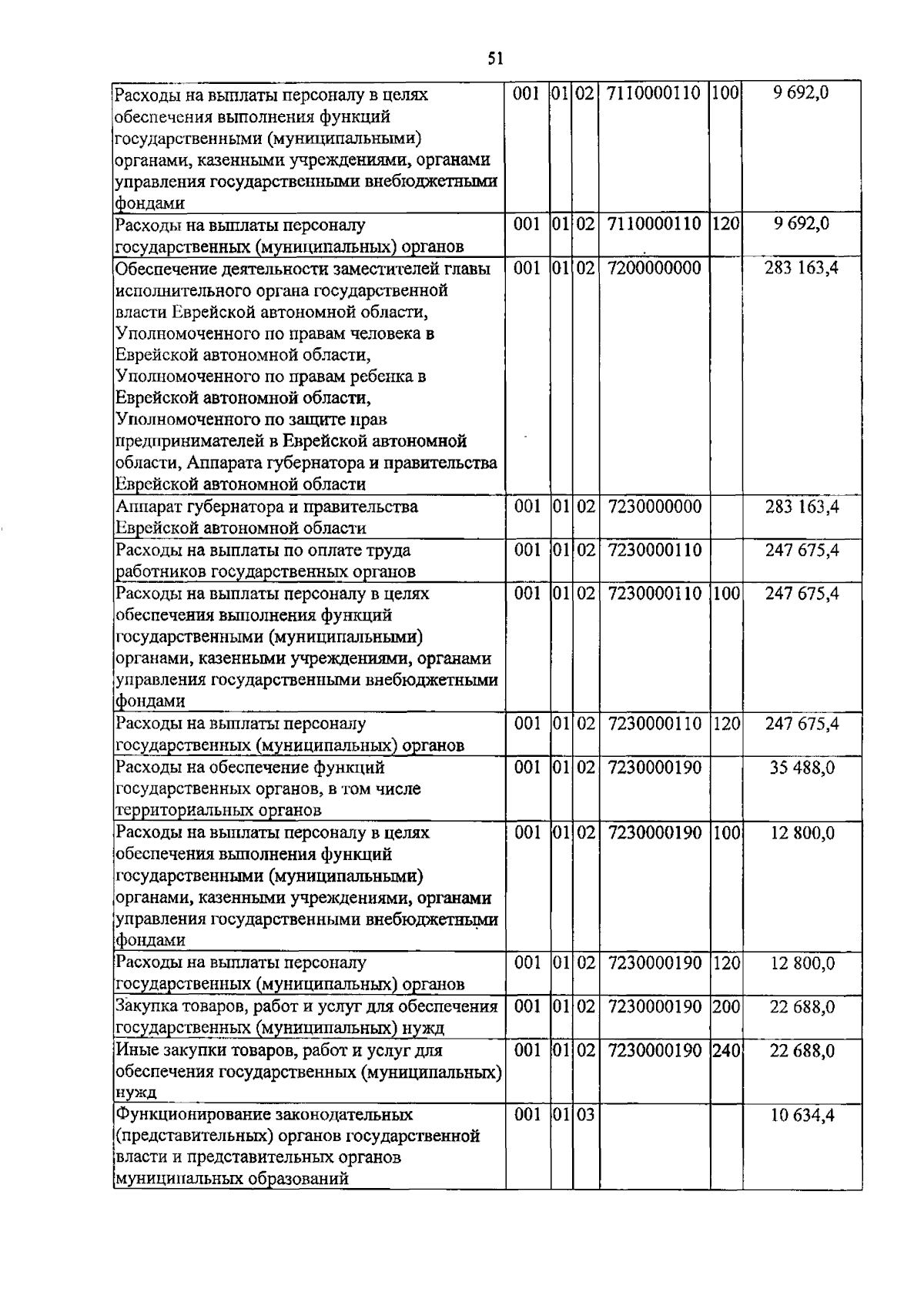 51

| Расходы на выплаты персоналу в целях обеспечения выполнения функций государственными (муниципальными) органами, казенными учреждениями, органами управления государственными внебюджетными фондами | 001 | 01 | 02 | 7110000110 | 100 | 9 692,0 |
|---|---|---|---|---|---|---|
| Расходы на выплаты персоналу государственных (муниципальных) органов | 001 | 01 | 02 | 7110000110 | 120 | 9 692,0 |
| Обеспечение деятельности заместителей главы исполнительного органа государственной власти Еврейской автономной области, Уполномоченного по правам человека в Еврейской автономной области, Уполномоченного по правам ребенка в Еврейской автономной области, Уполномоченного по защите прав предпринимателей в Еврейской автономной области, Аппарата губернатора и правительства Еврейской автономной области | 001 | 01 | 02 | 7200000000 | | 283 163,4 |
| Аппарат губернатора и правительства Еврейской автономной области | 001 | 01 | 02 | 7230000000 | | 283 163,4 |
| Расходы на выплаты по оплате труда работников государственных органов | 001 | 01 | 02 | 7230000110 | | 247 675,4 |
| Расходы на выплаты персоналу в целях обеспечения выполнения функций государственными (муниципальными) органами, казенными учреждениями, органами управления государственными внебюджетными фондами | 001 | 01 | 02 | 7230000110 | 100 | 247 675,4 |
| Расходы на выплаты персоналу государственных (муниципальных) органов | 001 | 01 | 02 | 7230000110 | 120 | 247 675,4 |
| Расходы на обеспечение функций государственных органов, в том числе территориальных органов | 001 | 01 | 02 | 7230000190 | | 35 488,0 |
| Расходы на выплаты персоналу в целях обеспечения выполнения функций государственными (муниципальными) органами, казенными учреждениями, органами управления государственными внебюджетными фондами | 001 | 01 | 02 | 7230000190 | 100 | 12 800,0 |
| Расходы на выплаты персоналу государственных (муниципальных) органов | 001 | 01 | 02 | 7230000190 | 120 | 12 800,0 |
| Закупка товаров, работ и услуг для обеспечения государственных (муниципальных) нужд | 001 | 01 | 02 | 7230000190 | 200 | 22 688,0 |
| Иные закупки товаров, работ и услуг для обеспечения государственных (муниципальных) нужд | 001 | 01 | 02 | 7230000190 | 240 | 22 688,0 |
| Функционирование законодательных (представительных) органов государственной власти и представительных органов муниципальных образований | 001 | 01 | 03 | | | 10 634,4 |